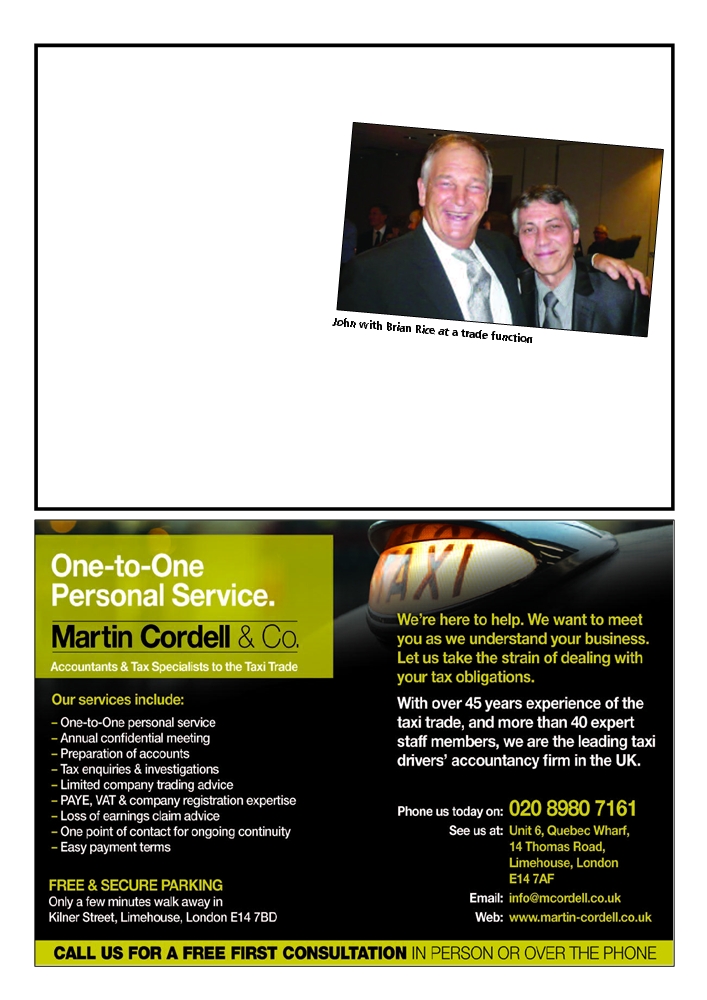 John with Brian Rice at a trade function

One-to-One Personal Service.

Martin Cordell & Co.

Accountants & Tax Specialists to the Taxi Trade

Our services include:

– One-to-One personal service
– Annual confidential meeting
– Preparation of accounts
– Tax enquiries & investigations
– Limited company trading advice
– PAYE, VAT & company registration expertise
– Loss of earnings claim advice
– One point of contact for ongoing continuity
– Easy payment terms

FREE & SECURE PARKING
Only a few minutes walk away in Kilner Street, Limehouse, London E14 7BD

TAXI

We're here to help. We want to meet you as we understand your business. Let us take the strain of dealing with your tax obligations.

With over 45 years experience of the taxi trade, and more than 40 expert staff members, we are the leading taxi drivers' accountancy firm in the UK.

Phone us today on: 020 8980 7161
See us at: Unit 6, Quebec Wharf, 14 Thomas Road, Limehouse, London E14 7AF
Email: info@mcordell.co.uk
Web: www.martin-cordell.co.uk

CALL US FOR A FREE FIRST CONSULTATION IN PERSON OR OVER THE PHONE